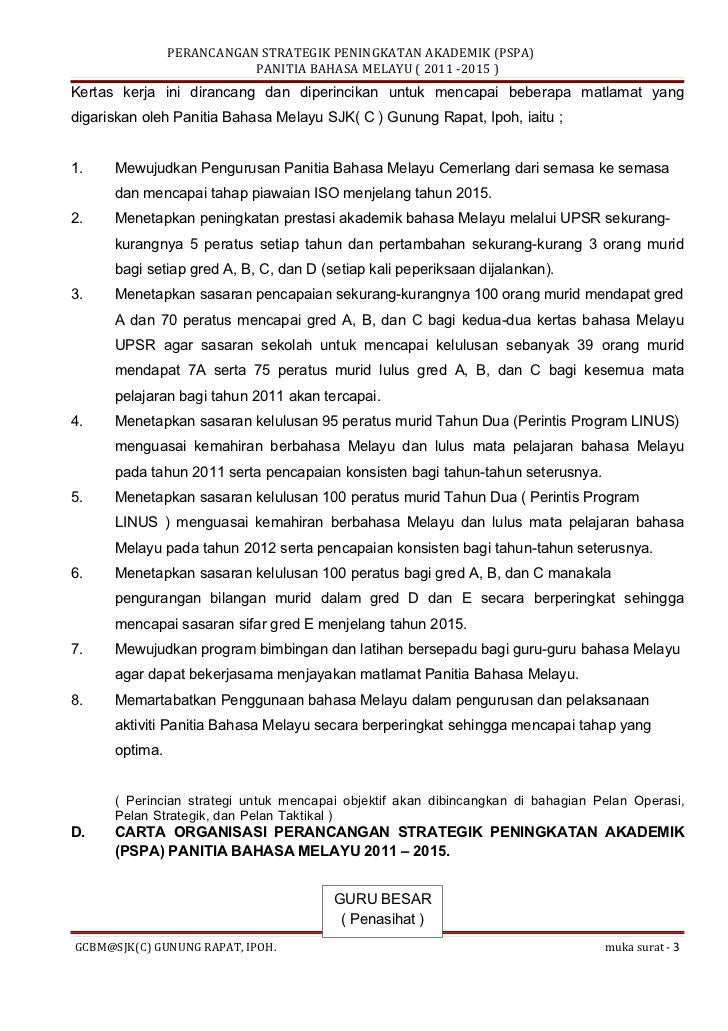 PERANCANGAN STRATEGIK PENINGKATAN AKADEMIK (PSPA)
PANITIA BAHASA MELAYU ( 2011 -2015 )

Kertas kerja ini dirancang dan diperincikan untuk mencapai beberapa matlamat yang digariskan oleh Panitia Bahasa Melayu SJK( C ) Gunung Rapat, Ipoh, iaitu ;

1. Mewujudkan Pengurusan Panitia Bahasa Melayu Cemerlang dari semasa ke semasa dan mencapai tahap piawaian ISO menjelang tahun 2015.

2. Menetapkan peningkatan prestasi akademik bahasa Melayu melalui UPSR sekurang-kurangnya 5 peratus setiap tahun dan pertambahan sekurang-kurang 3 orang murid bagi setiap gred A, B, C, dan D (setiap kali peperiksaan dijalankan).

3. Menetapkan sasaran pencapaian sekurang-kurangnya 100 orang murid mendapat gred A dan 70 peratus mencapai gred A, B, dan C bagi kedua-dua kertas bahasa Melayu UPSR agar sasaran sekolah untuk mencapai kelulusan sebanyak 39 orang murid mendapat 7A serta 75 peratus murid lulus gred A, B, dan C bagi kesemua mata pelajaran bagi tahun 2011 akan tercapai.

4. Menetapkan sasaran kelulusan 95 peratus murid Tahun Dua (Perintis Program LINUS) menguasai kemahiran berbahasa Melayu dan lulus mata pelajaran bahasa Melayu pada tahun 2011 serta pencapaian konsisten bagi tahun-tahun seterusnya.

5. Menetapkan sasaran kelulusan 100 peratus murid Tahun Dua ( Perintis Program LINUS ) menguasai kemahiran berbahasa Melayu dan lulus mata pelajaran bahasa Melayu pada tahun 2012 serta pencapaian konsisten bagi tahun-tahun seterusnya.

6. Menetapkan sasaran kelulusan 100 peratus bagi gred A, B, dan C manakala pengurangan bilangan murid dalam gred D dan E secara berperingkat sehingga mencapai sasaran sifar gred E menjelang tahun 2015.

7. Mewujudkan program bimbingan dan latihan bersepadu bagi guru-guru bahasa Melayu agar dapat bekerjasama menjayakan matlamat Panitia Bahasa Melayu.

8. Memartabatkan Penggunaan bahasa Melayu dalam pengurusan dan pelaksanaan aktiviti Panitia Bahasa Melayu secara berperingkat sehingga mencapai tahap yang optima.

( Perincian strategi untuk mencapai objektif akan dibincangkan di bahagian Pelan Operasi, Pelan Strategik, dan Pelan Taktikal )

D. CARTA ORGANISASI PERANCANGAN STRATEGIK PENINGKATAN AKADEMIK (PSPA) PANITIA BAHASA MELAYU 2011 – 2015.

GURU BESAR
( Penasihat )

GCBM@SJK(C) GUNUNG RAPAT, IPOH.

muka surat - 3